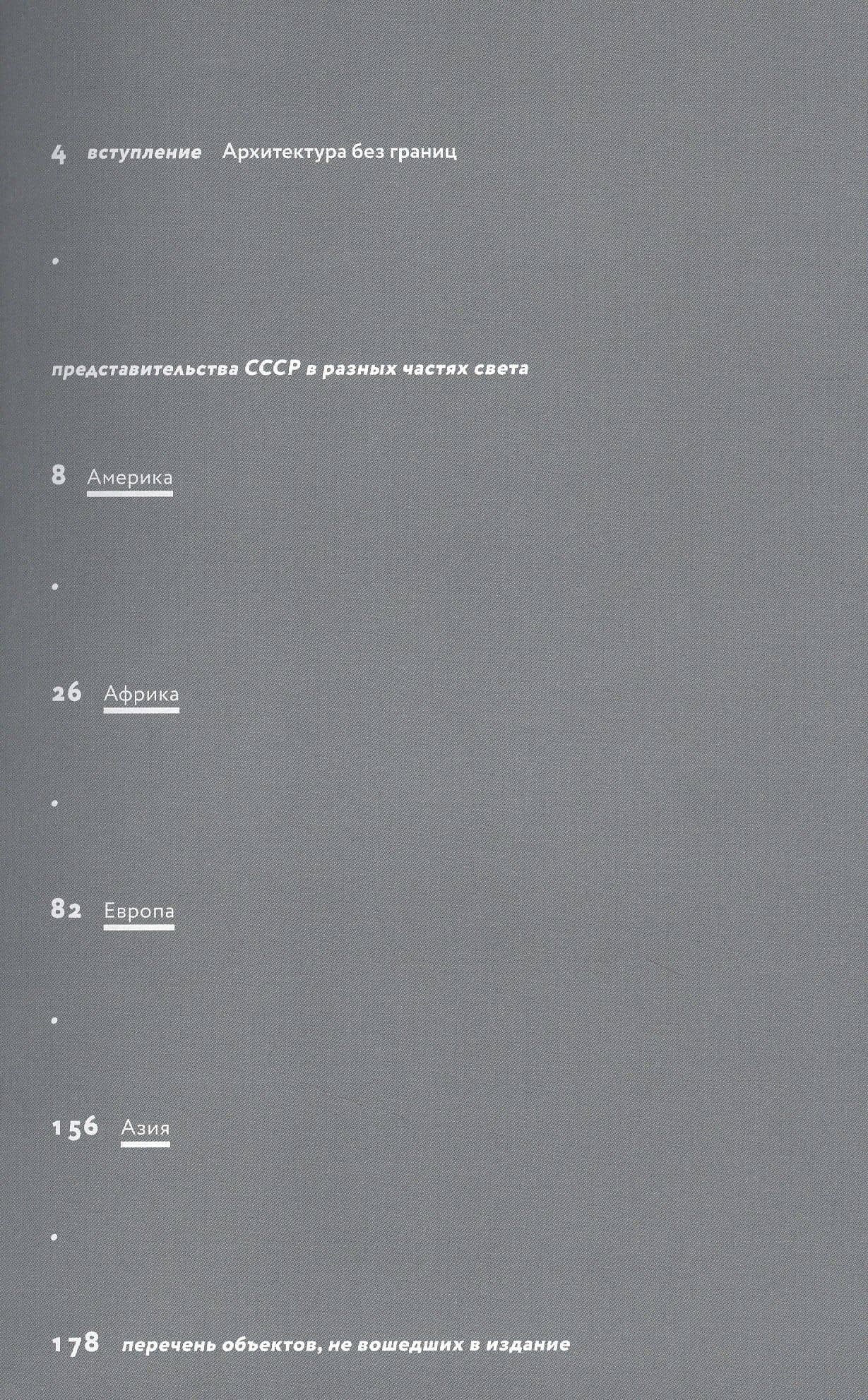 4 вступление Архитектура без границ

•

представительства СССР в разных частях света

8 Америка

•

26 Африка

•

82 Европа

•

156 Азия

•

178 перечень объектов, не вошедших в издание